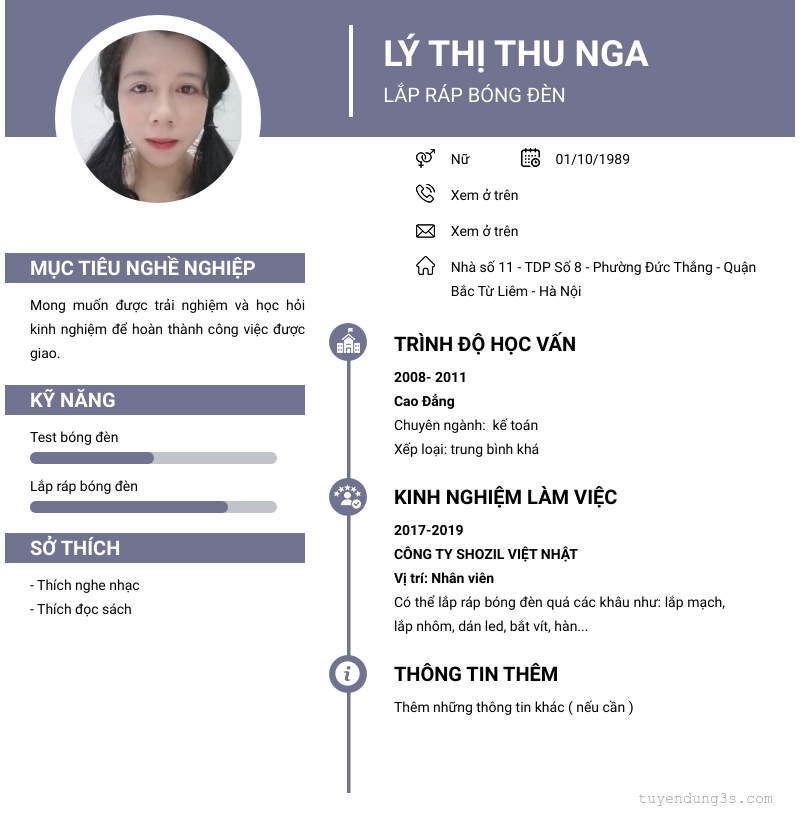 LÝ THỊ THU NGA
LẮP RÁP BÓNG ĐÈN

Nữ
01/10/1989
Xem ở trên
Xem ở trên
Nhà số 11 - TDP Số 8 - Phường Đức Thắng - Quận Bắc Từ Liêm - Hà Nội

MỤC TIÊU NGHỀ NGHIỆP

Mong muốn được trải nghiệm và học hỏi kinh nghiệm để hoàn thành công việc được giao.

KỸ NĂNG

Test bóng đèn

Lắp ráp bóng đèn

SỞ THÍCH

- Thích nghe nhạc
- Thích đọc sách

TRÌNH ĐỘ HỌC VẤN

2008- 2011
Cao Đẳng
Chuyên ngành: kế toán
Xếp loại: trung bình khá

KINH NGHIỆM LÀM VIỆC

2017-2019
CÔNG TY SHOZIL VIỆT NHẬT
Vị trí: Nhân viên
Có thể lắp ráp bóng đèn quá các khâu như: lắp mạch, lắp nhôm, dán led, bắt vít, hàn...

THÔNG TIN THÊM

Thêm những thông tin khác ( nếu cần )

tuyendung3s.com